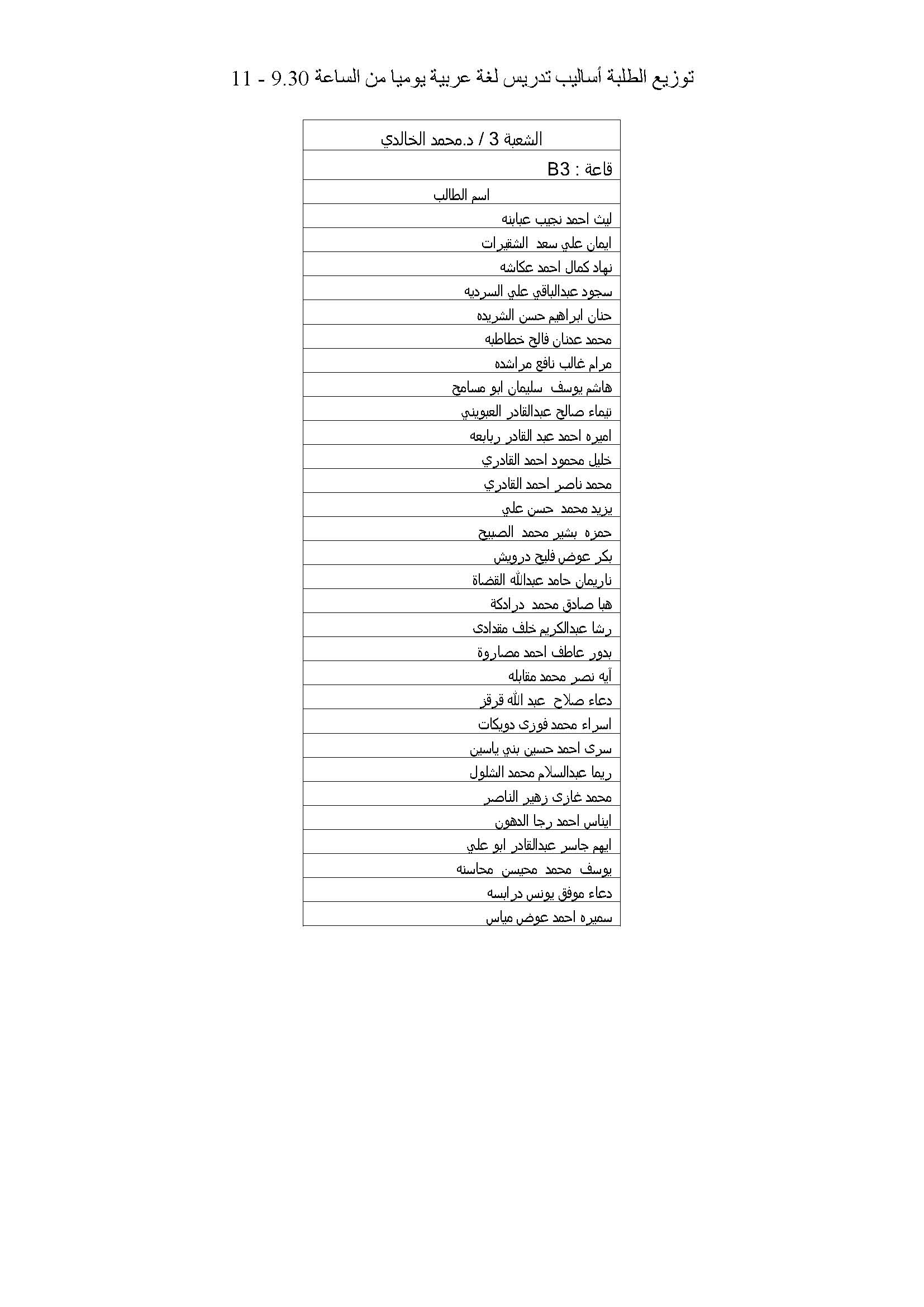 توزيع الطلبة أساليب تدريس لغة عربية يوميا من الساعة 9.30 - 11

| الشعبة 3 / د.محمد الخالدي |
|---|
| قاعة : B3 |
| اسم الطالب |
| ليث احمد نجيب عبابنه |
| ايمان علي سعد الشقيرات |
| نهاد كمال احمد عكاشه |
| سجود عبدالباقي علي السرديه |
| حنان ابراهيم حسن الشريده |
| محمد عدنان فالح خطاطبه |
| مرام غالب نافع مراشده |
| هاشم يوسف سليمان ابو مسامح |
| تيماء صالح عبدالقادر العبويني |
| اميره احمد عبد القادر ربابعه |
| خليل محمود احمد القادري |
| محمد ناصر احمد القادري |
| يزيد محمد حسن علي |
| حمزه بشير محمد الصبيح |
| بكر عوض فليح درويش |
| ناريمان حامد عبدالله القضاة |
| هبا صادق محمد درادكة |
| رشا عبدالكريم خلف مقدادى |
| بدور عاطف احمد مصاروة |
| آيه نصر محمد مقابله |
| دعاء صلاح عبد الله قرقز |
| اسراء محمد فوزى دويكات |
| سرى احمد حسين بني ياسين |
| ريما عبدالسلام محمد الشلول |
| محمد غازى زهير الناصر |
| ايناس احمد رجا الدهون |
| ايهم جاسر عبدالقادر ابو علي |
| يوسف محمد محيسن محاسنه |
| دعاء موفق يونس درابسه |
| سميره احمد عوض مياس |